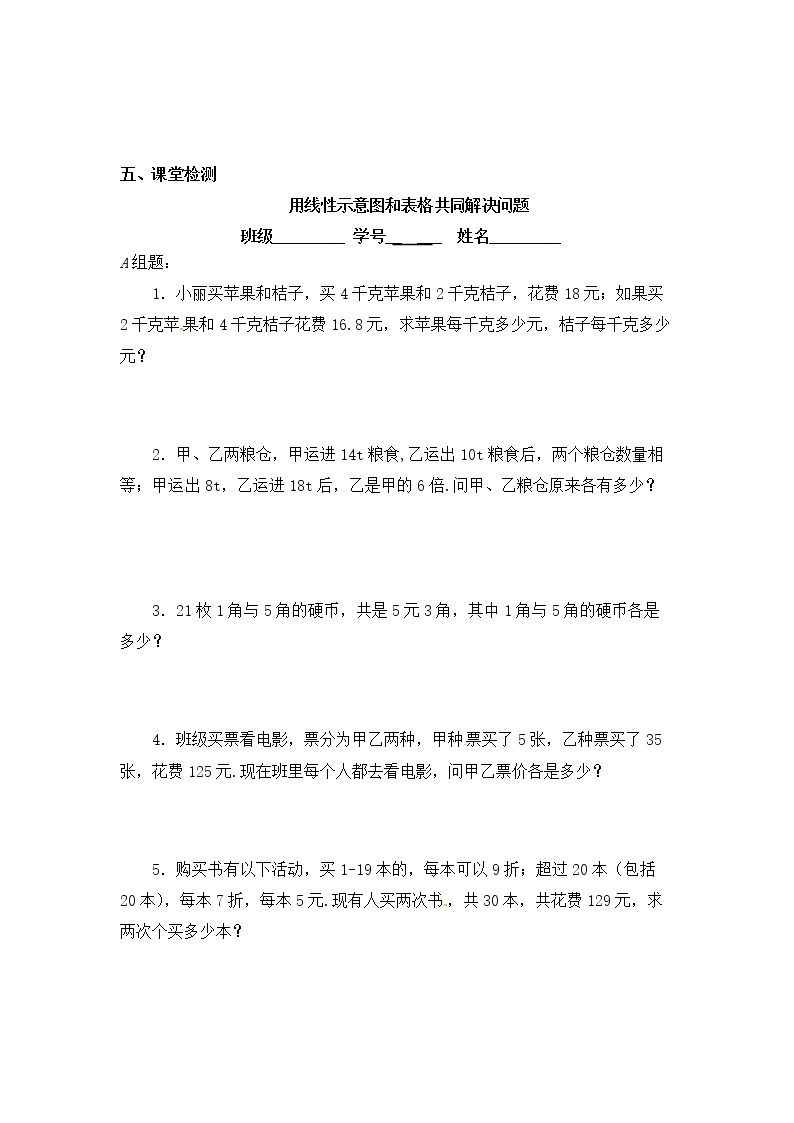 五、课堂检测

用线性示意图和表格共同解决问题

班级____ 学号____ 姓名____

A组题：

1．小丽买苹果和桔子，买4千克苹果和2千克桔子，花费18元；如果买2千克苹果和4千克桔子花费16.8元，求苹果每千克多少元，桔子每千克多少元？

2．甲、乙两粮仓，甲运进14t粮食,乙运出10t粮食后，两个粮仓数量相等；甲运出8t，乙运进18t后，乙是甲的6倍.问甲、乙粮仓原来各有多少？

3．21枚1角与5角的硬币，共是5元3角，其中1角与5角的硬币各是多少？

4．班级买票看电影，票分为甲乙两种，甲种票买了5张，乙种票买了35张，花费125元.现在班里每个人都去看电影，问甲乙票价各是多少？

5．购买书有以下活动，买1-19本的，每本可以9折；超过20本（包括20本），每本7折，每本5元.现有人买两次书.，共30本，共花费129元，求两次个买多少本？